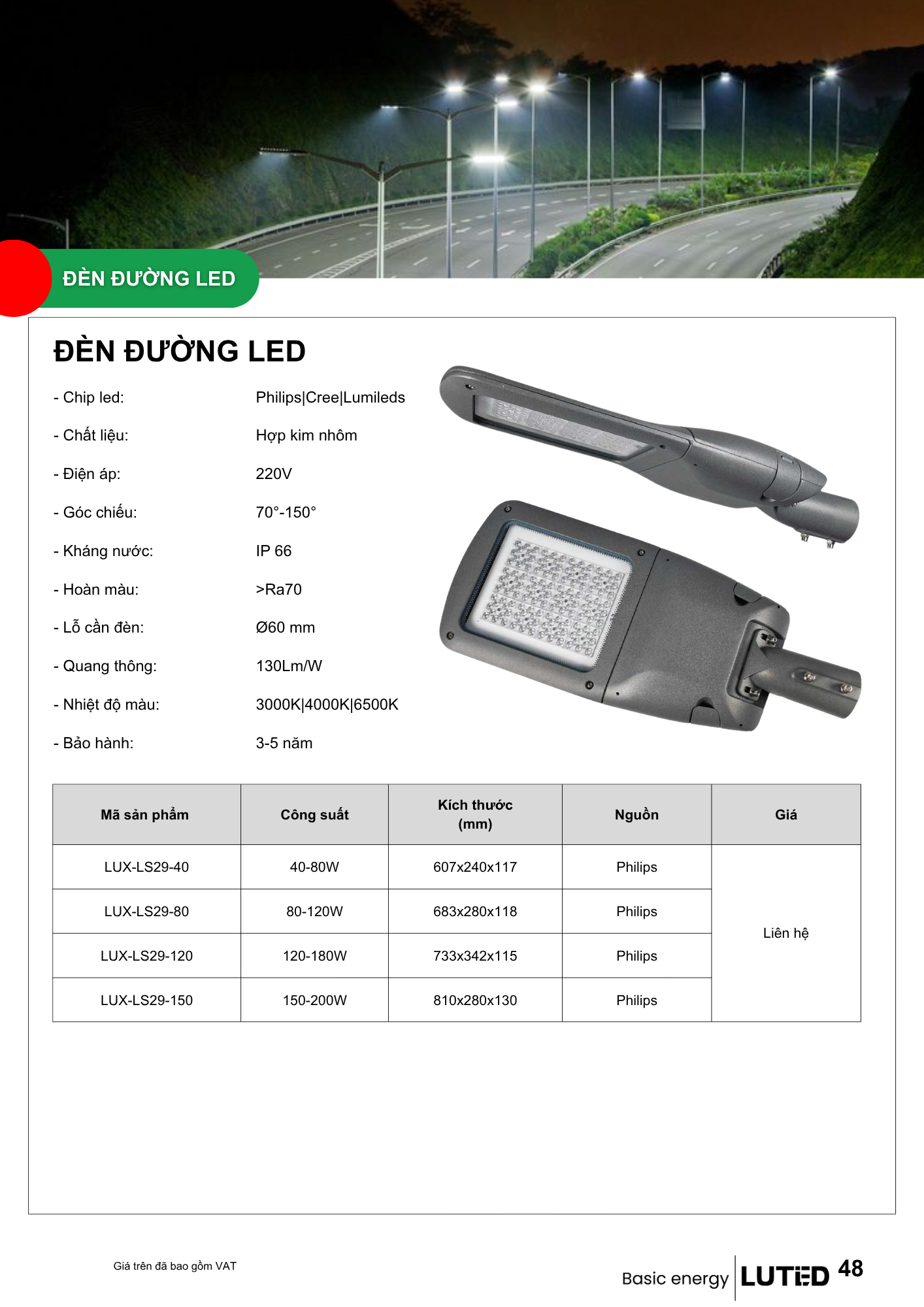 ĐÈN ĐƯỜNG LED

ĐÈN ĐƯỜNG LED

- Chip led: Philips|Cree|Lumileds

- Chất liệu: Hợp kim nhôm

- Điện áp: 220V

- Góc chiếu: 70°-150°

- Kháng nước: IP 66

- Hoàn màu: >Ra70

- Lỗ cần đèn: Ø60 mm

- Quang thông: 130Lm/W

- Nhiệt độ màu: 3000K|4000K|6500K

- Bảo hành: 3-5 năm

| Mã sản phẩm | Công suất | Kích thước (mm) | Nguồn | Giá |
|---|---|---|---|---|
| LUX-LS29-40 | 40-80W | 607x240x117 | Philips | Liên hệ |
| LUX-LS29-80 | 80-120W | 683x280x118 | Philips | |
| LUX-LS29-120 | 120-180W | 733x342x115 | Philips | |
| LUX-LS29-150 | 150-200W | 810x280x130 | Philips | |

Giá trên đã bao gồm VAT

Basic energy LUTED 48